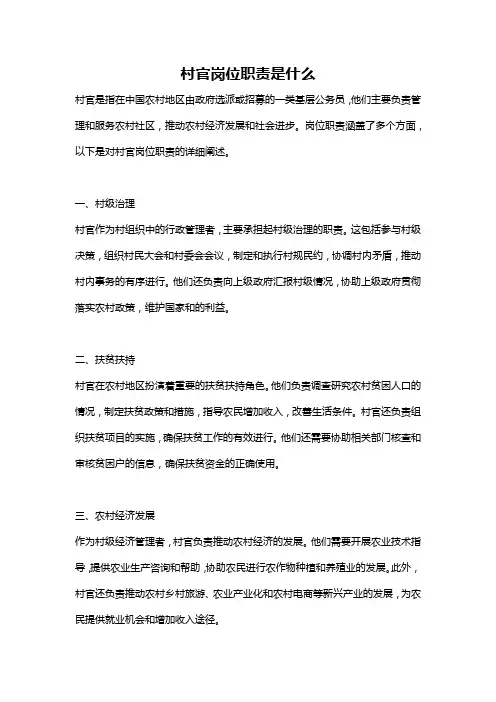 村官岗位职责是什么

村官是指在中国农村地区由政府选派或招募的一类基层公务员，他们主要负责管理和服务农村社区，推动农村经济发展和社会进步。岗位职责涵盖了多个方面，以下是对村官岗位职责的详细阐述。

一、村级治理

村官作为村组织中的行政管理者，主要承担起村级治理的职责。这包括参与村级决策，组织村民大会和村委会会议，制定和执行村规民约，协调村内矛盾，推动村内事务的有序进行。他们还负责向上级政府汇报村级情况，协助上级政府贯彻落实农村政策，维护国家和的利益。

二、扶贫扶持

村官在农村地区扮演着重要的扶贫扶持角色。他们负责调查研究农村贫困人口的情况，制定扶贫政策和措施，指导农民增加收入，改善生活条件。村官还负责组织扶贫项目的实施，确保扶贫工作的有效进行。他们还需要协助相关部门核查和审核贫困户的信息，确保扶贫资金的正确使用。

三、农村经济发展

作为村级经济管理者，村官负责推动农村经济的发展。他们需要开展农业技术指导，提供农业生产咨询和帮助，协助农民进行农作物种植和养殖业的发展。此外，村官还负责推动农村乡村旅游、农业产业化和农村电商等新兴产业的发展，为农民提供就业机会和增加收入途径。